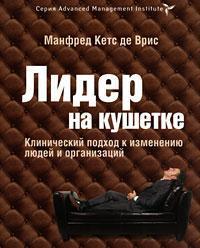 Серия Advanced Management Institute

Манфред Кетс де Врис

Лидер на кушетке

Клинический подход к изменению людей и организаций